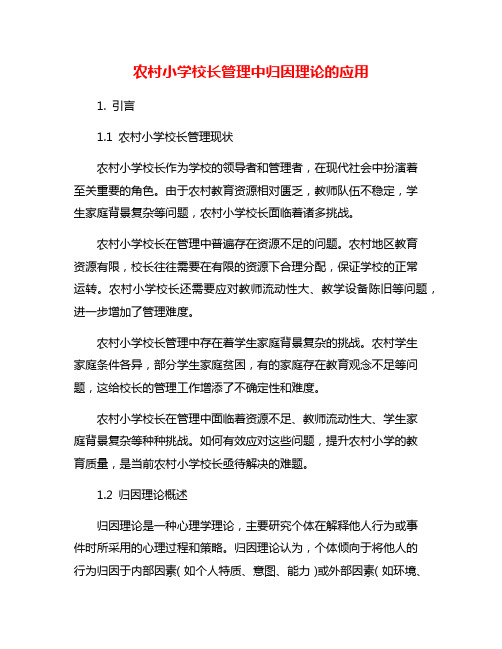 农村小学校长管理中归因理论的应用

1. 引言

1.1 农村小学校长管理现状

农村小学校长作为学校的领导者和管理者，在现代社会中扮演着至关重要的角色。由于农村教育资源相对匮乏，教师队伍不稳定，学生家庭背景复杂等问题，农村小学校长面临着诸多挑战。

农村小学校长在管理中普遍存在资源不足的问题。农村地区教育资源有限，校长往往需要在有限的资源下合理分配，保证学校的正常运转。农村小学校长还需要应对教师流动性大、教学设备陈旧等问题，进一步增加了管理难度。

农村小学校长管理中存在着学生家庭背景复杂的挑战。农村学生家庭条件各异，部分学生家庭贫困，有的家庭存在教育观念不足等问题，这给校长的管理工作增添了不确定性和难度。

农村小学校长在管理中面临着资源不足、教师流动性大、学生家庭背景复杂等种种挑战。如何有效应对这些问题，提升农村小学的教育质量，是当前农村小学校长亟待解决的难题。

1.2 归因理论概述

归因理论是一种心理学理论，主要研究个体在解释他人行为或事件时所采用的心理过程和策略。归因理论认为，个体倾向于将他人的行为归因于内部因素（如个人特质、意图、能力）或外部因素（如环境、